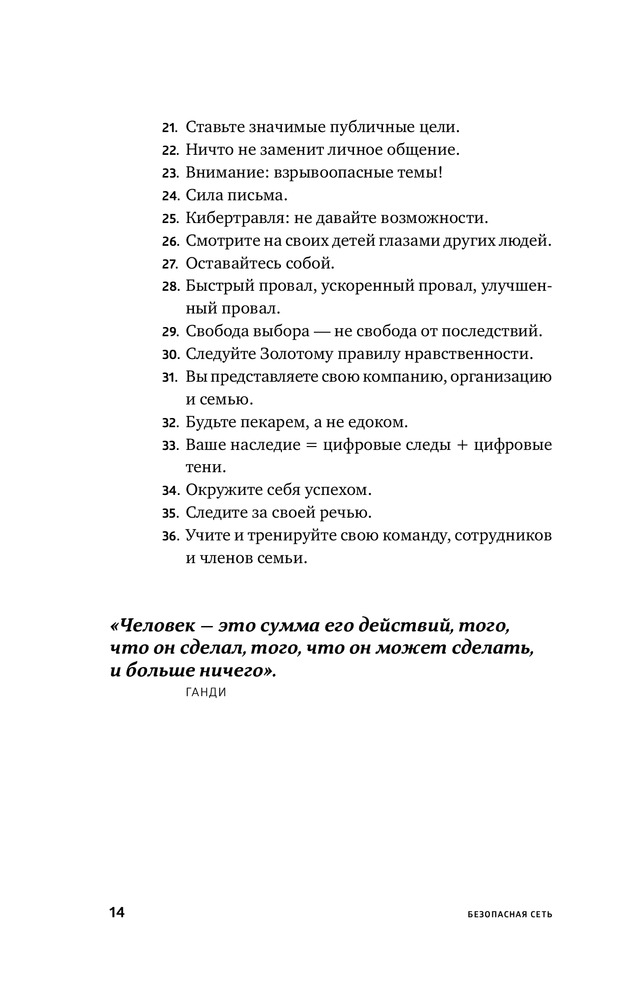 21. Ставьте значимые публичные цели.
22. Ничто не заменит личное общение.
23. Внимание: взрывоопасные темы!
24. Сила письма.
25. Кибертравля: не давайте возможности.
26. Смотрите на своих детей глазами других людей.
27. Оставайтесь собой.
28. Быстрый провал, ускоренный провал, улучшенный провал.
29. Свобода выбора — не свобода от последствий.
30. Следуйте Золотому правилу нравственности.
31. Вы представляете свою компанию, организацию и семью.
32. Будьте пекарем, а не едоком.
33. Ваше наследие = цифровые следы + цифровые тени.
34. Окружите себя успехом.
35. Следите за своей речью.
36. Учите и тренируйте свою команду, сотрудников и членов семьи.

«Человек — это сумма его действий, того, что он сделал, того, что он может сделать, и больше ничего».
ГАНДИ

14 БЕЗОПАСНАЯ СЕТЬ